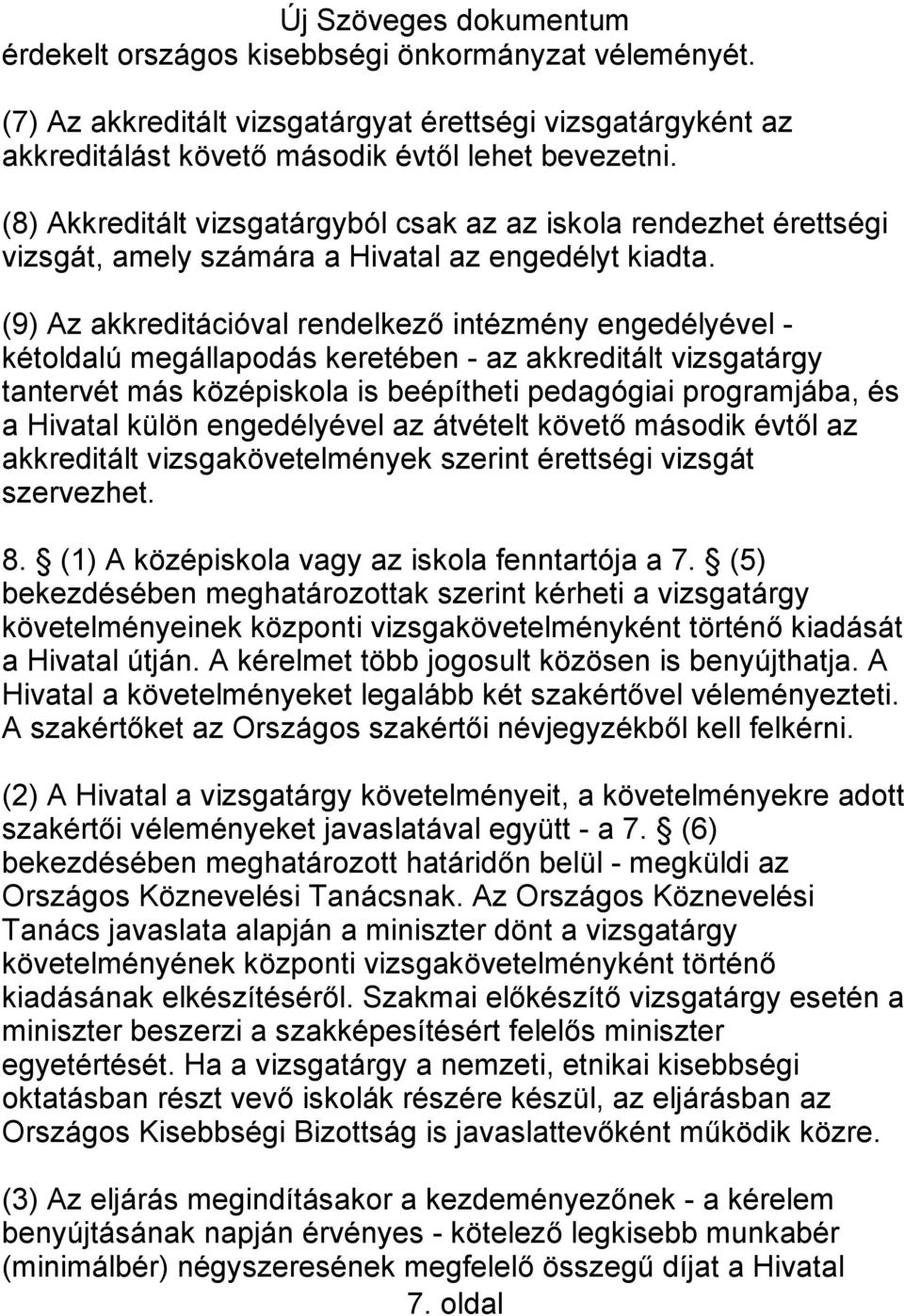 Új Szöveges dokumentum
érdekelt országos kisebbségi önkormányzat véleményét.

(7) Az akkreditált vizsgatárgyat érettségi vizsgatárgyként az akkreditálást követő második évtől lehet bevezetni.

(8) Akkreditált vizsgatárgyból csak az az iskola rendezhet érettségi vizsgát, amely számára a Hivatal az engedélyt kiadta.

(9) Az akkreditációval rendelkező intézmény engedélyével - kétoldalú megállapodás keretében - az akkreditált vizsgatárgy tantervét más középiskola is beépítheti pedagógiai programjába, és a Hivatal külön engedélyével az átvételt követő második évtől az akkreditált vizsgakövetelmények szerint érettségi vizsgát szervezhet.

8. (1) A középiskola vagy az iskola fenntartója a 7. (5) bekezdésében meghatározottak szerint kérheti a vizsgatárgy követelményeinek központi vizsgakövetelményként történő kiadását a Hivatal útján. A kérelmet több jogosult közösen is benyújthatja. A Hivatal a követelményeket legalább két szakértővel véleményezteti. A szakértőket az Országos szakértői névjegyzékből kell felkérni.

(2) A Hivatal a vizsgatárgy követelményeit, a követelményekre adott szakértői véleményeket javaslatával együtt - a 7. (6) bekezdésében meghatározott határidőn belül - megküldi az Országos Köznevelési Tanácsnak. Az Országos Köznevelési Tanács javaslata alapján a miniszter dönt a vizsgatárgy követelményének központi vizsgakövetelményként történő kiadásának elkészítéséről. Szakmai előkészítő vizsgatárgy esetén a miniszter beszerzi a szakképesítésért felelős miniszter egyetértését. Ha a vizsgatárgy a nemzeti, etnikai kisebbségi oktatásban részt vevő iskolák részére készül, az eljárásban az Országos Kisebbségi Bizottság is javaslattevőként működik közre.

(3) Az eljárás megindításakor a kezdeményezőnek - a kérelem benyújtásának napján érvényes - kötelező legkisebb munkabér (minimálbér) négyszeresének megfelelő összegű díjat a Hivatal
7. oldal